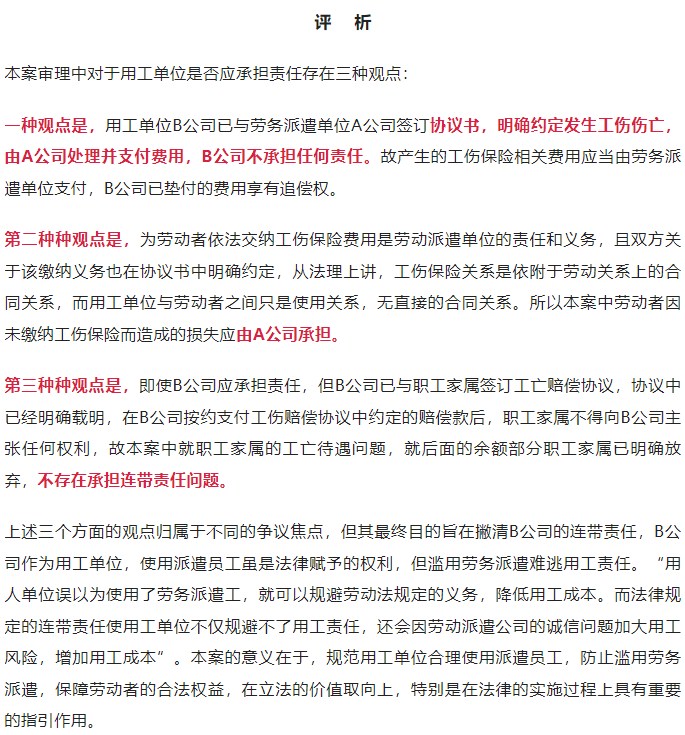 评　析

本案审理中对于用工单位是否应承担责任存在三种观点：

一种观点是，用工单位B公司已与劳务派遣单位A公司签订协议书，明确约定发生工伤伤亡，由A公司处理并支付费用，B公司不承担任何责任。故产生的工伤保险相关费用应当由劳务派遣单位支付，B公司已垫付的费用享有追偿权。

第二种种观点是，为劳动者依法交纳工伤保险费用是劳动派遣单位的责任和义务，且双方关于该缴纳义务也在协议书中明确约定，从法理上讲，工伤保险关系是依附于劳动关系上的合同关系，而用工单位与劳动者之间只是使用关系，无直接的合同关系。所以本案中劳动者因未缴纳工伤保险而造成的损失应由A公司承担。

第三种种观点是，即使B公司应承担责任，但B公司已与职工家属签订工亡赔偿协议，协议中已经明确载明，在B公司按约支付工伤赔偿协议中约定的赔偿款后，职工家属不得向B公司主张任何权利，故本案中就职工家属的工亡待遇问题，就后面的余额部分职工家属已明确放弃，不存在承担连带责任问题。

上述三个方面的观点归属于不同的争议焦点，但其最终目的旨在撇清B公司的连带责任，B公司作为用工单位，使用派遣员工虽是法律赋予的权利，但滥用劳务派遣难逃用工责任。“用人单位误以为使用了劳务派遣工，就可以规避劳动法规定的义务，降低用工成本。而法律规定的连带责任使用工单位不仅规避不了用工责任，还会因劳动派遣公司的诚信问题加大用工风险，增加用工成本”。本案的意义在于，规范用工单位合理使用派遣员工，防止滥用劳务派遣，保障劳动者的合法权益，在立法的价值取向上，特别是在法律的实施过程上具有重要的指引作用。